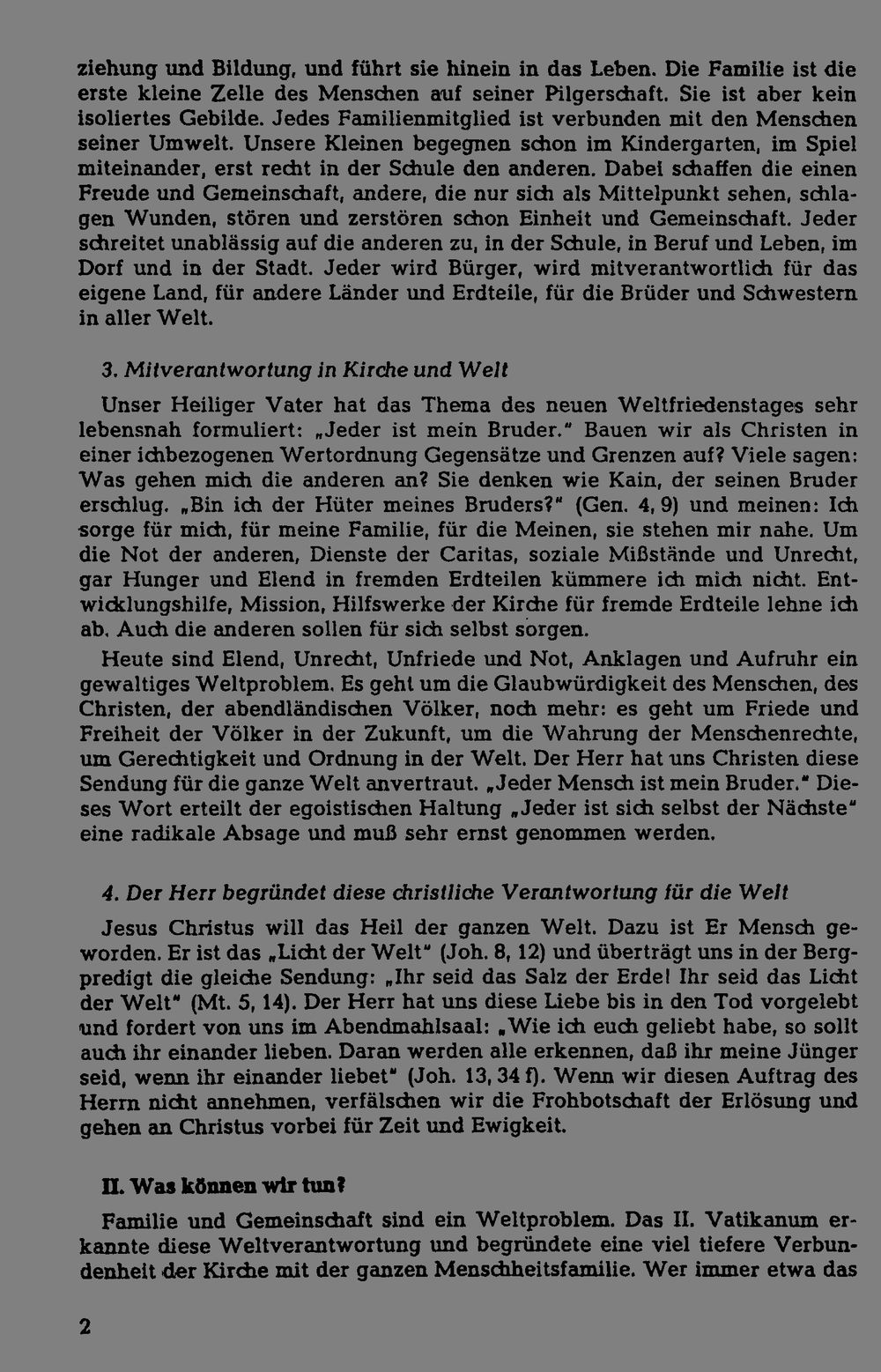 ziehung und Bildung, und führt sie hinein in das Leben. Die Familie ist die erste kleine Zelle des Menschen auf seiner Pilgerschaft. Sie ist aber kein isoliertes Gebilde. Jedes Familienmitglied ist verbunden mit den Menschen seiner Umwelt. Unsere Kleinen begegnen schon im Kindergarten, im Spiel miteinander, erst recht in der Schule den anderen. Dabei schaffen die einen Freude und Gemeinschaft, andere, die nur sich als Mittelpunkt sehen, schlagen Wunden, stören und zerstören schon Einheit und Gemeinschaft. Jeder schreitet unablässig auf die anderen zu, in der Schule, in Beruf und Leben, im Dorf und in der Stadt. Jeder wird Bürger, wird mitverantwortlich für das eigene Land, für andere Länder und Erdteile, für die Brüder und Schwestern in aller Welt.

3. Mitverantwortung in Kirche und Welt

Unser Heiliger Vater hat das Thema des neuen Weltfriedenstages sehr lebensnah formuliert: „Jeder ist mein Bruder." Bauen wir als Christen in einer ichbezogenen Wertordnung Gegensätze und Grenzen auf? Viele sagen: Was gehen mich die anderen an? Sie denken wie Kain, der seinen Bruder erschlug. „Bin ich der Hüter meines Bruders?" (Gen. 4, 9) und meinen: Ich sorge für mich, für meine Familie, für die Meinen, sie stehen mir nahe. Um die Not der anderen, Dienste der Caritas, soziale Mißstände und Unrecht, gar Hunger und Elend in fremden Erdteilen kümmere ich mich nicht. Entwicklungshilfe, Mission, Hilfswerke der Kirche für fremde Erdteile lehne ich ab. Auch die anderen sollen für sich selbst sorgen.

Heute sind Elend, Unrecht, Unfriede und Not, Anklagen und Aufruhr ein gewaltiges Weltproblem. Es geht um die Glaubwürdigkeit des Menschen, des Christen, der abendländischen Völker, noch mehr: es geht um Friede und Freiheit der Völker in der Zukunft, um die Wahrung der Menschenrechte, um Gerechtigkeit und Ordnung in der Welt. Der Herr hat uns Christen diese Sendung für die ganze Welt anvertraut. „Jeder Mensch ist mein Bruder." Dieses Wort erteilt der egoistischen Haltung „Jeder ist sich selbst der Nächste" eine radikale Absage und muß sehr ernst genommen werden.

4. Der Herr begründet diese christliche Verantwortung für die Welt

Jesus Christus will das Heil der ganzen Welt. Dazu ist Er Mensch geworden. Er ist das „Licht der Welt" (Joh. 8, 12) und überträgt uns in der Bergpredigt die gleiche Sendung: „Ihr seid das Salz der Erde! Ihr seid das Licht der Welt" (Mt. 5, 14). Der Herr hat uns diese Liebe bis in den Tod vorgelebt und fordert von uns im Abendmahlsaal: „Wie ich euch geliebt habe, so sollt auch ihr einander lieben. Daran werden alle erkennen, daß ihr meine Jünger seid, wenn ihr einander liebet" (Joh. 13, 34 f). Wenn wir diesen Auftrag des Herrn nicht annehmen, verfälschen wir die Frohbotschaft der Erlösung und gehen an Christus vorbei für Zeit und Ewigkeit.

II. Was können wir tun?

Familie und Gemeinschaft sind ein Weltproblem. Das II. Vatikanum erkannte diese Weltverantwortung und begründete eine viel tiefere Verbundenheit der Kirche mit der ganzen Menschheitsfamilie. Wer immer etwa das

2